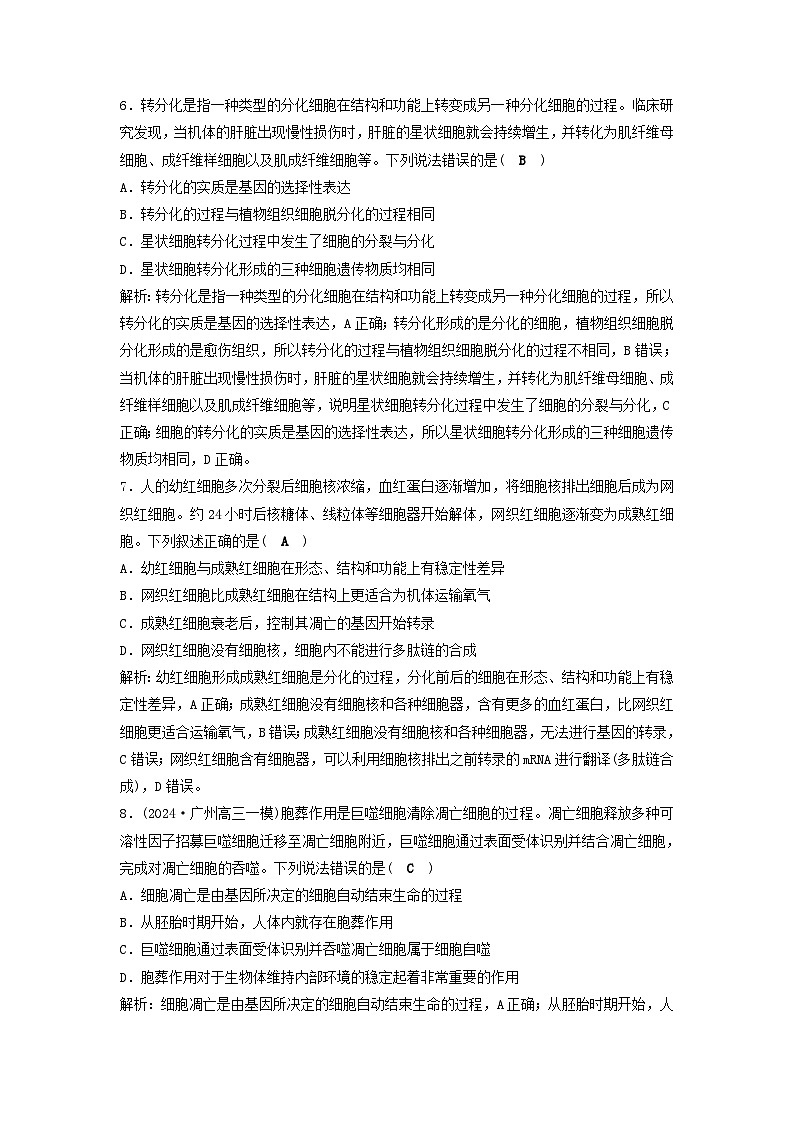 6．转分化是指一种类型的分化细胞在结构和功能上转变成另一种分化细胞的过程。临床研究发现，当机体的肝脏出现慢性损伤时，肝脏的星状细胞就会持续增生，并转化为肌纤维母细胞、成纤维样细胞以及肌成纤维细胞等。下列说法错误的是（ B ）
A．转分化的实质是基因的选择性表达
B．转分化的过程与植物组织细胞脱分化的过程相同
C．星状细胞转分化过程中发生了细胞的分裂与分化
D．星状细胞转分化形成的三种细胞遗传物质均相同
解析：转分化是指一种类型的分化细胞在结构和功能上转变成另一种分化细胞的过程，所以转分化的实质是基因的选择性表达，A正确；转分化形成的是分化的细胞，植物组织细胞脱分化形成的是愈伤组织，所以转分化的过程与植物组织细胞脱分化的过程不相同，B错误；当机体的肝脏出现慢性损伤时，肝脏的星状细胞就会持续增生，并转化为肌纤维母细胞、成纤维样细胞以及肌成纤维细胞等，说明星状细胞转分化过程中发生了细胞的分裂与分化，C正确；细胞的转分化的实质是基因的选择性表达，所以星状细胞转分化形成的三种细胞遗传物质均相同，D正确。
7．人的幼红细胞多次分裂后细胞核浓缩，血红蛋白逐渐增加，将细胞核排出细胞后成为网织红细胞。约24小时后核糖体、线粒体等细胞器开始解体，网织红细胞逐渐变为成熟红细胞。下列叙述正确的是（ A ）
A．幼红细胞与成熟红细胞在形态、结构和功能上有稳定性差异
B．网织红细胞比成熟红细胞在结构上更适合为机体运输氧气
C．成熟红细胞衰老后，控制其凋亡的基因开始转录
D．网织红细胞没有细胞核，细胞内不能进行多肽链的合成
解析：幼红细胞形成成熟红细胞是分化的过程，分化前后的细胞在形态、结构和功能上有稳定性差异，A正确；成熟红细胞没有细胞核和各种细胞器，含有更多的血红蛋白，比网织红细胞更适合运输氧气，B错误；成熟红细胞没有细胞核和各种细胞器，无法进行基因的转录，C错误；网织红细胞含有细胞器，可以利用细胞核排出之前转录的mRNA进行翻译（多肽链合成），D错误。
8．（2024·广州高三一模）胞葬作用是巨噬细胞清除凋亡细胞的过程。凋亡细胞释放多种可溶性因子招募巨噬细胞迁移至凋亡细胞附近，巨噬细胞通过表面受体识别并结合凋亡细胞，完成对凋亡细胞的吞噬。下列说法错误的是（ C ）
A．细胞凋亡是由基因所决定的细胞自动结束生命的过程
B．从胚胎时期开始，人体内就存在胞葬作用
C．巨噬细胞通过表面受体识别并吞噬凋亡细胞属于细胞自噬
D．胞葬作用对于生物体维持内部环境的稳定起着非常重要的作用
解析：细胞凋亡是由基因所决定的细胞自动结束生命的过程，A正确；从胚胎时期开始，人